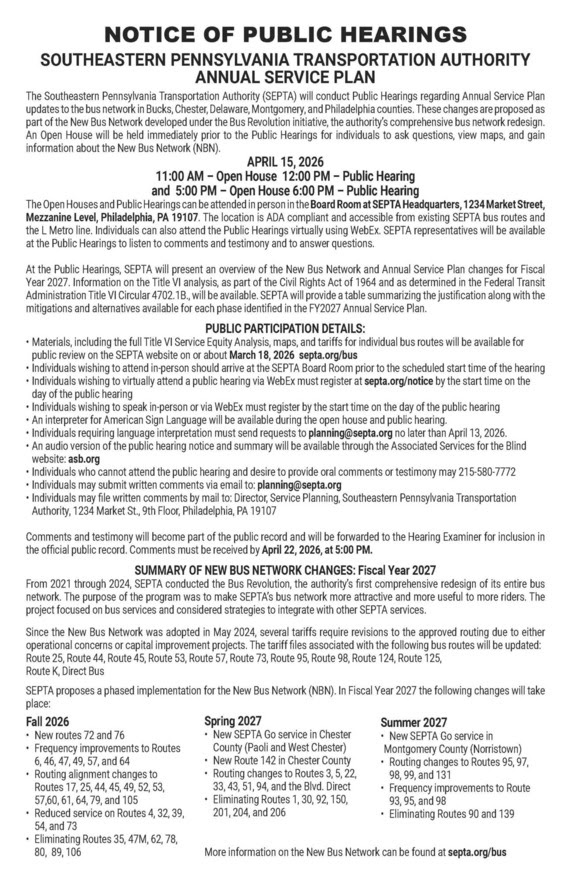 NOTICE OF PUBLIC HEARINGS
SOUTHEASTERN PENNSYLVANIA TRANSPORTATION AUTHORITY ANNUAL SERVICE PLAN

The Southeastern Pennsylvania Transportation Authority (SEPTA) will conduct Public Hearings regarding Annual Service Plan updates to the bus network in Bucks, Chester, Delaware, Montgomery, and Philadelphia counties. These changes are proposed as part of the New Bus Network developed under the Bus Revolution initiative, the authority's comprehensive bus network redesign. An Open House will be held immediately prior to the Public Hearings for individuals to ask questions, view maps, and gain information about the New Bus Network (NBN).

APRIL 15, 2026
11:00 AM – Open House 12:00 PM – Public Hearing
and 5:00 PM – Open House 6:00 PM – Public Hearing

The Open Houses and Public Hearings can be attended in person in the Board Room at SEPTA Headquarters, 1234 Market Street, Mezzanine Level, Philadelphia, PA 19107. The location is ADA compliant and accessible from existing SEPTA bus routes and the L Metro line. Individuals can also attend the Public Hearings virtually using WebEx. SEPTA representatives will be available at the Public Hearings to listen to comments and testimony and to answer questions.

At the Public Hearings, SEPTA will present an overview of the New Bus Network and Annual Service Plan changes for Fiscal Year 2027. Information on the Title VI analysis, as part of the Civil Rights Act of 1964 and as determined in the Federal Transit Administration Title VI Circular 4702.1B., will be available. SEPTA will provide a table summarizing the justification along with the mitigations and alternatives available for each phase identified in the FY2027 Annual Service Plan.

PUBLIC PARTICIPATION DETAILS:
• Materials, including the full Title VI Service Equity Analysis, maps, and tariffs for individual bus routes will be available for public review on the SEPTA website on or about March 18, 2026 septa.org/bus
• Individuals wishing to attend in-person should arrive at the SEPTA Board Room prior to the scheduled start time of the hearing
• Individuals wishing to virtually attend a public hearing via WebEx must register at septa.org/notice by the start time on the day of the public hearing
• Individuals wishing to speak in-person or via WebEx must register by the start time on the day of the public hearing
• An interpreter for American Sign Language will be available during the open house and public hearing.
• Individuals requiring language interpretation must send requests to planning@septa.org no later than April 13, 2026.
• An audio version of the public hearing notice and summary will be available through the Associated Services for the Blind website: asb.org
• Individuals who cannot attend the public hearing and desire to provide oral comments or testimony may 215-580-7772
• Individuals may submit written comments via email to: planning@septa.org
• Individuals may file written comments by mail to: Director, Service Planning, Southeastern Pennsylvania Transportation Authority, 1234 Market St., 9th Floor, Philadelphia, PA 19107

Comments and testimony will become part of the public record and will be forwarded to the Hearing Examiner for inclusion in the official public record. Comments must be received by April 22, 2026, at 5:00 PM.

SUMMARY OF NEW BUS NETWORK CHANGES: Fiscal Year 2027
From 2021 through 2024, SEPTA conducted the Bus Revolution, the authority's first comprehensive redesign of its entire bus network. The purpose of the program was to make SEPTA's bus network more attractive and more useful to more riders. The project focused on bus services and considered strategies to integrate with other SEPTA services.

Since the New Bus Network was adopted in May 2024, several tariffs require revisions to the approved routing due to either operational concerns or capital improvement projects. The tariff files associated with the following bus routes will be updated: Route 25, Route 44, Route 45, Route 53, Route 57, Route 73, Route 95, Route 98, Route 124, Route 125, Route K, Direct Bus

SEPTA proposes a phased implementation for the New Bus Network (NBN). In Fiscal Year 2027 the following changes will take place:

Fall 2026
• New routes 72 and 76
• Frequency improvements to Routes 6, 46, 47, 49, 57, and 64
• Routing alignment changes to Routes 17, 25, 44, 45, 49, 52, 53, 57,60, 61, 64, 79, and 105
• Reduced service on Routes 4, 32, 39, 54, and 73
• Eliminating Routes 35, 47M, 62, 78, 80, 89, 106

Spring 2027
• New SEPTA Go service in Chester County (Paoli and West Chester)
• New Route 142 in Chester County
• Routing changes to Routes 3, 5, 22, 33, 43, 51, 94, and the Blvd. Direct
• Eliminating Routes 1, 30, 92, 150, 201, 204, and 206

Summer 2027
• New SEPTA Go service in Montgomery County (Norristown)
• Routing changes to Routes 95, 97, 98, 99, and 131
• Frequency improvements to Route 93, 95, and 98
• Eliminating Routes 90 and 139

More information on the New Bus Network can be found at septa.org/bus